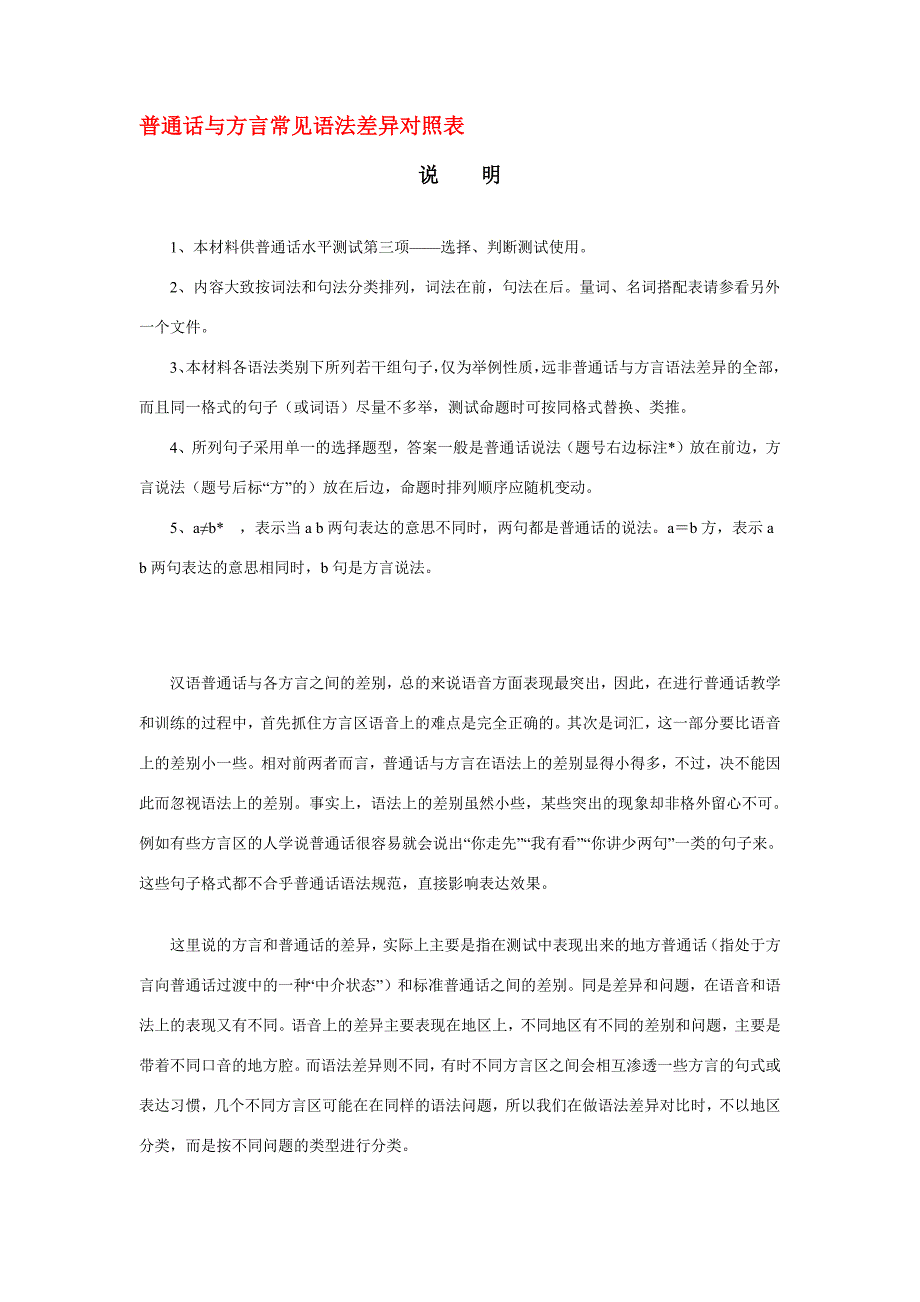 普通话与方言常见语法差异对照表

说　明

1、本材料供普通话水平测试第三项——选择、判断测试使用。

2、内容大致按词法和句法分类排列，词法在前，句法在后。量词、名词搭配表请参看另外一个文件。

3、本材料各语法类别下所列若干组句子，仅为举例性质，远非普通话与方言语法差异的全部，而且同一格式的句子（或词语）尽量不多举，测试命题时可按同格式替换、类推。

4、所列句子采用单一的选择题型，答案一般是普通话说法（题号右边标注*）放在前边，方言说法（题号后标“方”的）放在后边，命题时排列顺序应随机变动。

5、a≠b*　，表示当 a b 两句表达的意思不同时，两句都是普通话的说法。a＝b 方，表示 a b 两句表达的意思相同时，b 句是方言说法。

汉语普通话与各方言之间的差别，总的来说语音方面表现最突出，因此，在进行普通话教学和训练的过程中，首先抓住方言区语音上的难点是完全正确的。其次是词汇，这一部分要比语音上的差别小一些。相对前两者而言，普通话与方言在语法上的差别显得小得多，不过，决不能因此而忽视语法上的差别。事实上，语法上的差别虽然小些，某些突出的现象却非格外留心不可。例如有些方言区的人学说普通话很容易就会说出“你走先”“我有看”“你讲少两句”一类的句子来。这些句子格式都不合乎普通话语法规范，直接影响表达效果。

这里说的方言和普通话的差异，实际上主要是指在测试中表现出来的地方普通话（指处于方言向普通话过渡中的一种“中介状态”）和标准普通话之间的差别。同是差异和问题，在语音和语法上的表现又有不同。语音上的差异主要表现在地区上，不同地区有不同的差别和问题，主要是带着不同口音的地方腔。而语法差异则不同，有时不同方言区之间会相互渗透一些方言的句式或表达习惯，几个不同方言区可能在在同样的语法问题，所以我们在做语法差异对比时，不以地区分类，而是按不同问题的类型进行分类。